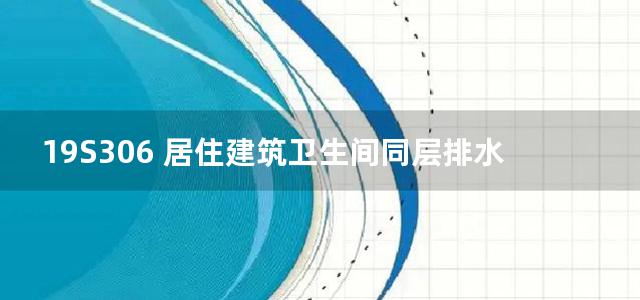 19S306 居住建筑卫生间同层排水